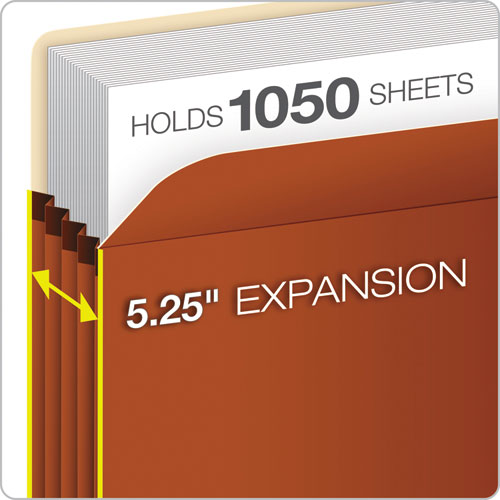 HOLDS 1050 SHEETS

5.25" EXPANSION